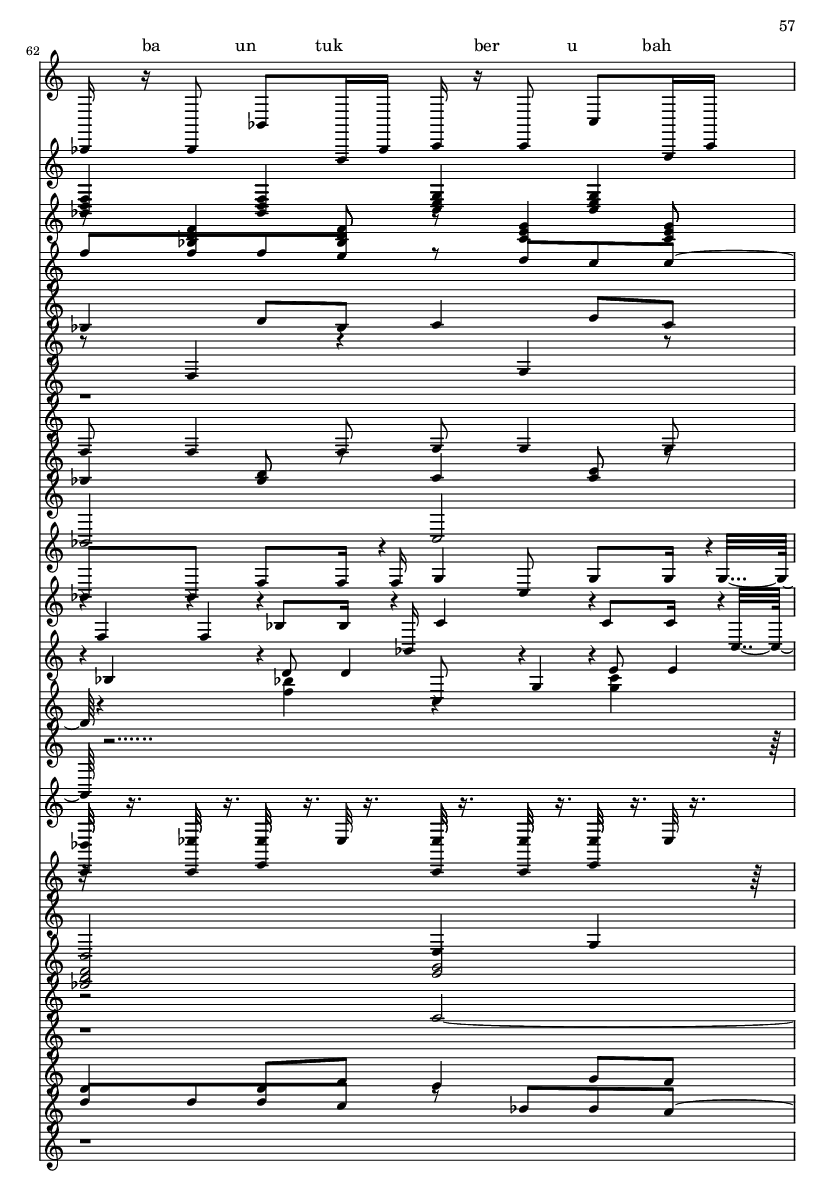 57

62

ba un tuk ber u bah